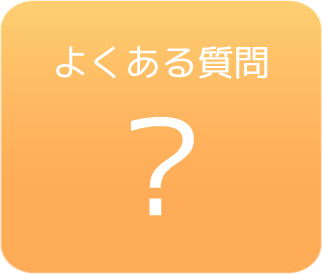 よくある質問

?